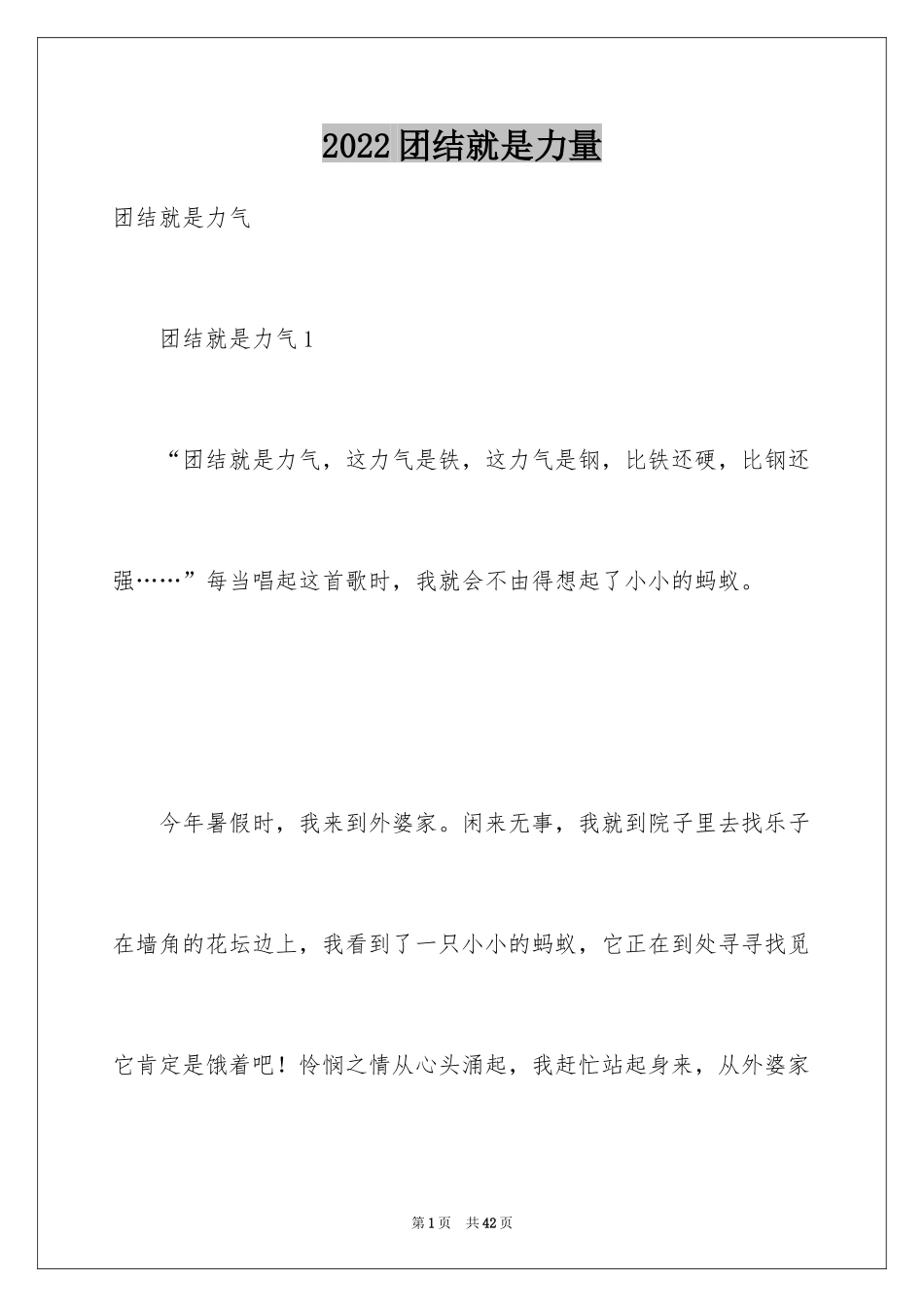 2022团结就是力量

团结就是力气

团结就是力气1

“团结就是力气，这力气是铁，这力气是钢，比铁还硬，比钢还强……”每当唱起这首歌时，我就会不由得想起了小小的蚂蚁。

今年暑假时，我来到外婆家。闲来无事，我就到院子里去找乐子在墙角的花坛边上，我看到了一只小小的蚂蚁，它正在到处寻寻找觅它肯定是饿着吧！怜悯之情从心头涌起，我赶忙站起身来，从外婆家

第1页 共42页